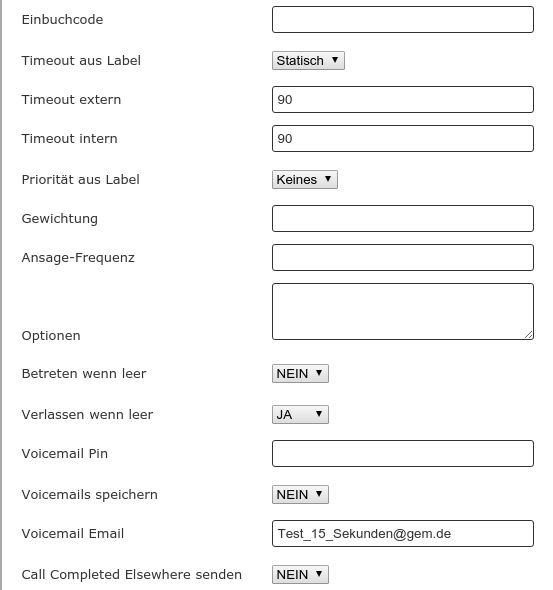 Einbuchcode

Timeout aus Label Statisch

Timeout extern 90

Timeout intern 90

Priorität aus Label Keines

Gewichtung

Ansage-Frequenz

Optionen

Betreten wenn leer NEIN

Verlassen wenn leer JA

Voicemail Pin

Voicemails speichern NEIN

Voicemail Email Test_15_Sekunden@gem.de

Call Completed Elsewhere senden NEIN